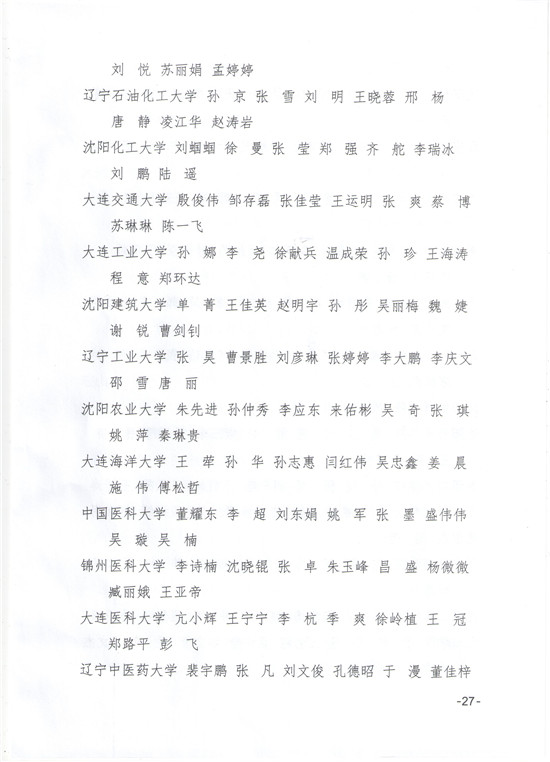 刘 悦 苏丽娟 孟婷婷

辽宁石油化工大学 孙 京 张 雪 刘 明 王晓蓉 邢 杨 唐 静 凌江华 赵涛岩

沈阳化工大学 刘蝈蝈 徐 曼 张 莹 郑 强 齐 舵 李瑞冰 刘 鹏 陆 遥

大连交通大学 殷俊伟 邹存磊 张佳莹 王运明 张 爽 蔡 博 苏琳琳 陈一飞

大连工业大学 孙 娜 李 尧 徐献兵 温成荣 孙 珍 王海涛 程 意 郑环达

沈阳建筑大学 单 菁 王佳英 赵明宇 孙 彤 吴丽梅 魏 婕 谢 锐 曹剑钊

辽宁工业大学 张 昊 曹景胜 刘彦琳 张婷婷 李大鹏 李庆文 邵 雪 唐 丽

沈阳农业大学 朱先进 孙仲秀 李应东 来佑彬 吴 奇 张 琪 姚 萍 秦琳贵

大连海洋大学 王 荦 孙 华 孙志惠 闫红伟 吴忠鑫 姜 晨 施 伟 傅松哲

中国医科大学 董耀东 李 超 刘东娟 姚 军 张 墨 盛伟伟 吴 璇 吴 楠

锦州医科大学 李诗楠 沈晓锟 张 卓 朱玉峰 昌 盛 杨微微 臧丽娥 王亚帝

大连医科大学 亢小辉 王宁宁 李 杭 季 爽 徐岭植 王 冠 郑路平 彭 飞

辽宁中医药大学 裴宇鹏 张 凡 刘文俊 孔德昭 于 漫 董佳梓

-27-